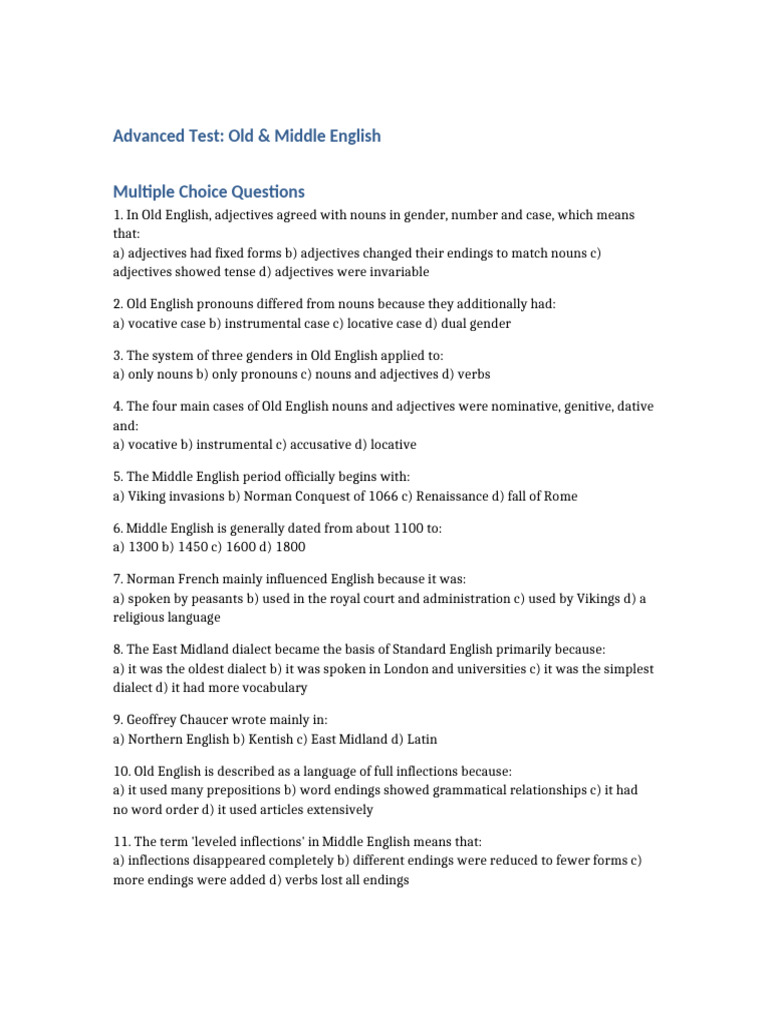 Advanced Test: Old & Middle English

Multiple Choice Questions

1. In Old English, adjectives agreed with nouns in gender, number and case, which means that:
a) adjectives had fixed forms b) adjectives changed their endings to match nouns c) adjectives showed tense d) adjectives were invariable

2. Old English pronouns differed from nouns because they additionally had:
a) vocative case b) instrumental case c) locative case d) dual gender

3. The system of three genders in Old English applied to:
a) only nouns b) only pronouns c) nouns and adjectives d) verbs

4. The four main cases of Old English nouns and adjectives were nominative, genitive, dative and:
a) vocative b) instrumental c) accusative d) locative

5. The Middle English period officially begins with:
a) Viking invasions b) Norman Conquest of 1066 c) Renaissance d) fall of Rome

6. Middle English is generally dated from about 1100 to:
a) 1300 b) 1450 c) 1600 d) 1800

7. Norman French mainly influenced English because it was:
a) spoken by peasants b) used in the royal court and administration c) used by Vikings d) a religious language

8. The East Midland dialect became the basis of Standard English primarily because:
a) it was the oldest dialect b) it was spoken in London and universities c) it was the simplest dialect d) it had more vocabulary

9. Geoffrey Chaucer wrote mainly in:
a) Northern English b) Kentish c) East Midland d) Latin

10. Old English is described as a language of full inflections because:
a) it used many prepositions b) word endings showed grammatical relationships c) it had no word order d) it used articles extensively

11. The term 'leveled inflections' in Middle English means that:
a) inflections disappeared completely b) different endings were reduced to fewer forms c) more endings were added d) verbs lost all endings